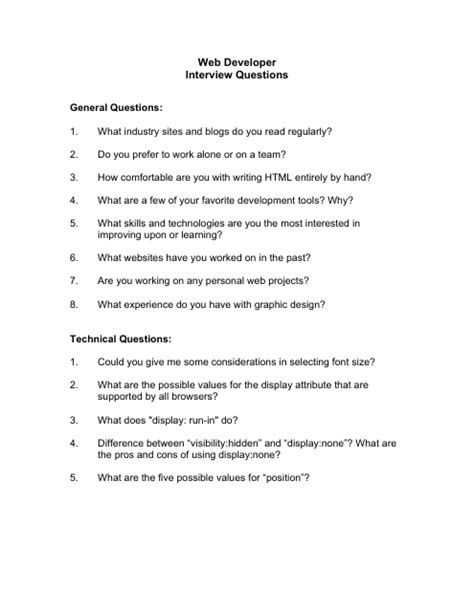 Web Developer
Interview Questions

General Questions:

1. What industry sites and blogs do you read regularly?

2. Do you prefer to work alone or on a team?

3. How comfortable are you with writing HTML entirely by hand?

4. What are a few of your favorite development tools? Why?

5. What skills and technologies are you the most interested in improving upon or learning?

6. What websites have you worked on in the past?

7. Are you working on any personal web projects?

8. What experience do you have with graphic design?

Technical Questions:

1. Could you give me some considerations in selecting font size?

2. What are the possible values for the display attribute that are supported by all browsers?

3. What does "display: run-in" do?

4. Difference between "visibility:hidden" and "display:none"? What are the pros and cons of using display:none?

5. What are the five possible values for "position"?